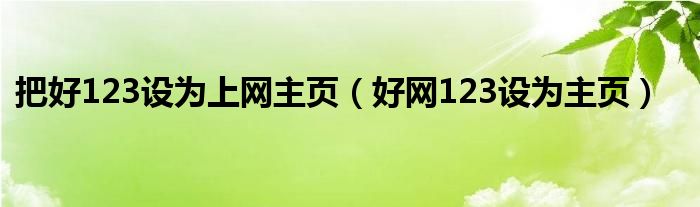 把好123设为上网主页（好网123设为主页）